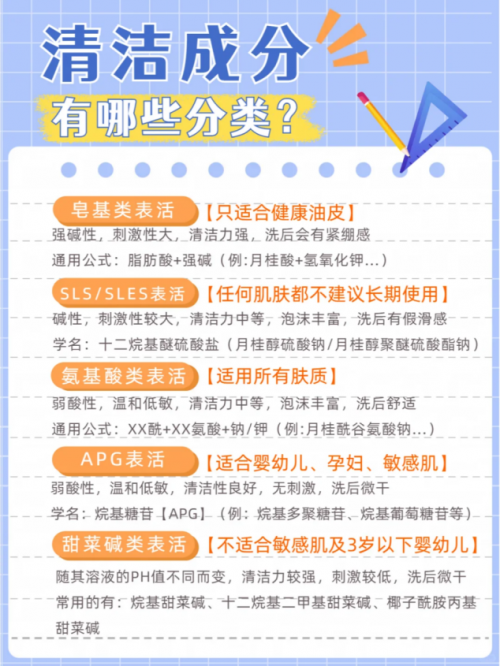 清洁成分

有哪些分类？

皂基类表活 【只适合健康油皮】

强碱性，刺激性大，清洁力强，洗后会有紧绷感

通用公式：脂肪酸+强碱（例:月桂酸+氢氧化钾...）

SLS/SLES表活 【任何肌肤都不建议长期使用】

碱性，刺激性较大，清洁力中等，泡沫丰富，洗后有假滑感

学名：十二烷基醚硫酸盐（月桂醇硫酸钠/月桂醇聚醚硫酸酯钠）

氨基酸类表活 【适用所有肤质】

弱酸性，温和低敏，清洁力中等，泡沫丰富，洗后舒适

通用公式：XX酰+XX氨酸+钠/钾（例:月桂酰谷氨酸钠...）

APG表活 【适合婴幼儿、孕妇、敏感肌】

弱酸性，温和低敏，清洁性良好，无刺激，洗后微干

学名：烷基糖苷【APG】（例：烷基多聚糖苷、烷基葡萄糖苷等）

甜菜碱类表活 【不适合敏感肌及3岁以下婴幼儿】

随其溶液的PH值不同而变，清洁力较强，刺激较低，洗后微干

常用的有：烷基甜菜碱、十二烷基二甲基甜菜碱、椰子酰胺丙基甜菜碱